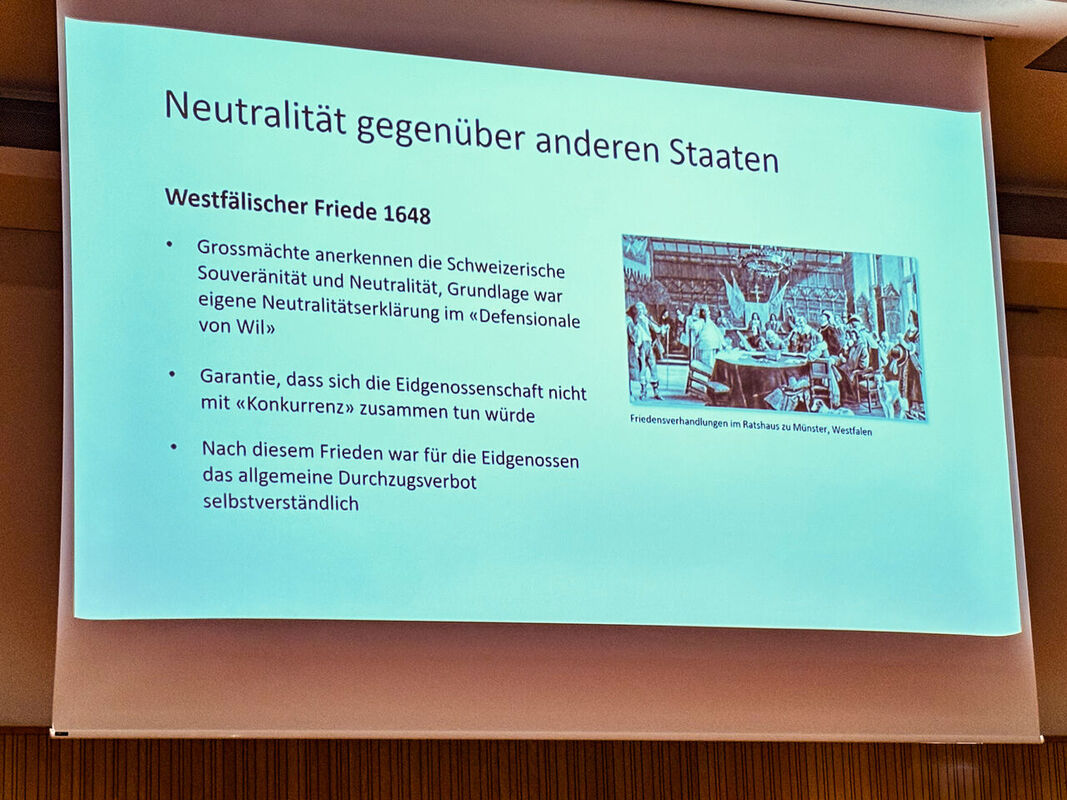 Neutralität gegenüber anderen Staaten

Westfälischer Friede 1648

• Grossmächte anerkennen die Schweizerische Souveränität und Neutralität, Grundlage war eigene Neutralitätserklärung im «Defensionale von Wil»

• Garantie, dass sich die Eidgenossenschaft nicht mit «Konkurrenz» zusammen tun würde

• Nach diesem Frieden war für die Eidgenossen das allgemeine Durchzugsverbot selbstverständlich

Friedensverhandlungen im Ratshaus zu Münster, Westfalen